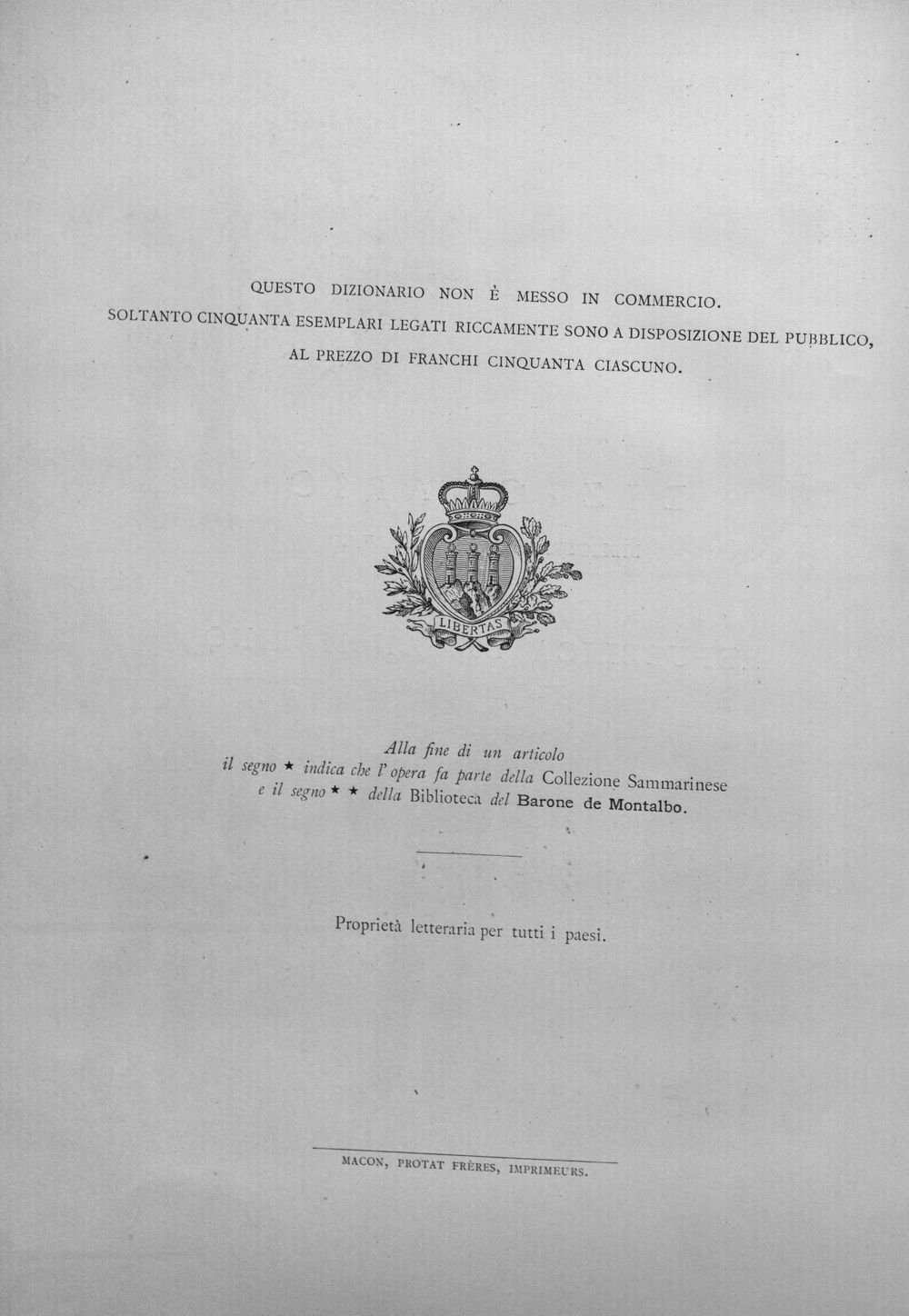 QUESTO DIZIONARIO NON È MESSO IN COMMERCIO.
SOLTANTO CINQUANTA ESEMPLARI LEGATI RICCAMENTE SONO A DISPOSIZIONE DEL PUBBLICO,
AL PREZZO DI FRANCHI CINQUANTA CIASCUNO.

LIBERTAS

Alla fine di un articolo
il segno ★ indica che l'opera fa parte della Collezione Sammarinese
e il segno ★ ★ della Biblioteca del Barone de Montalbo.

Proprietà letteraria per tutti i paesi.

MACON, PROTAT FRÈRES, IMPRIMEURS.